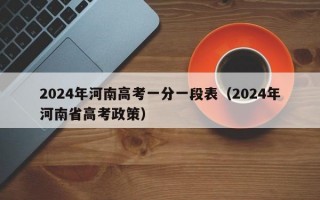 2024年河南高考一分一段表（2024年河南省高考政策）